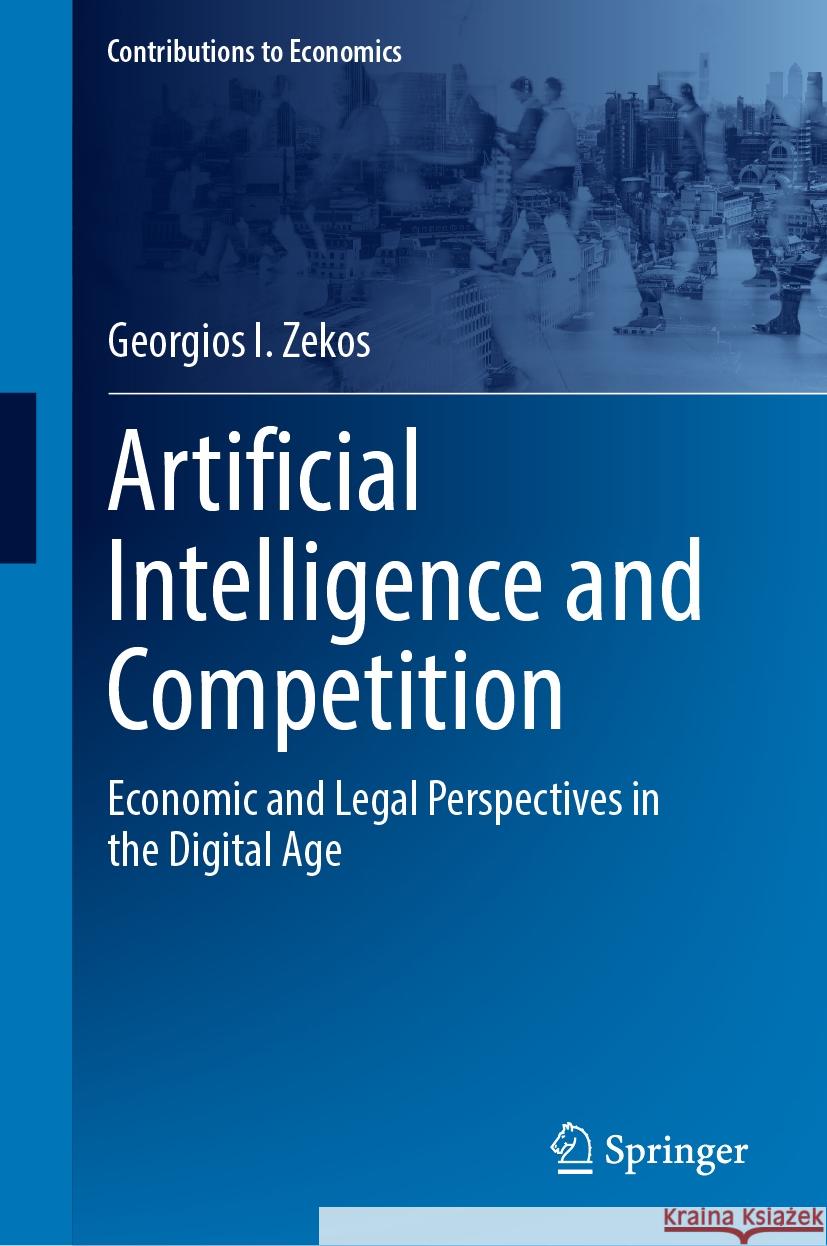 Contributions to Economics

Georgios I. Zekos

Artificial Intelligence and Competition

Economic and Legal Perspectives in the Digital Age

Springer